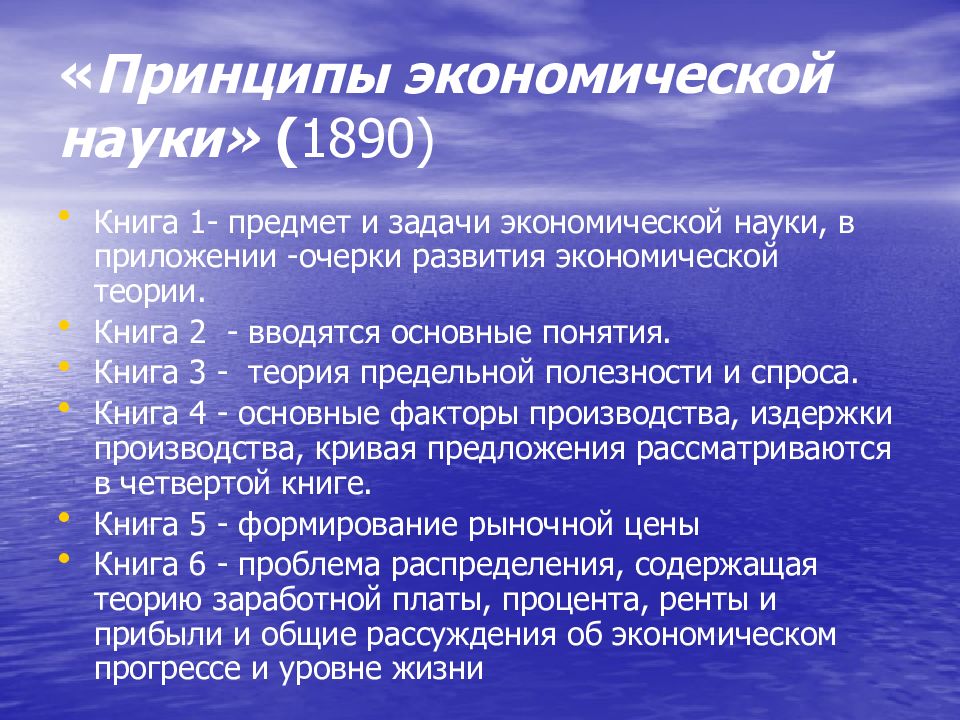 «Принципы экономической науки» (1890)

• Книга 1- предмет и задачи экономической науки, в приложении -очерки развития экономической теории.
• Книга 2 - вводятся основные понятия.
• Книга 3 - теория предельной полезности и спроса.
• Книга 4 - основные факторы производства, издержки производства, кривая предложения рассматриваются в четвертой книге.
• Книга 5 - формирование рыночной цены
• Книга 6 - проблема распределения, содержащая теорию заработной платы, процента, ренты и прибыли и общие рассуждения об экономическом прогрессе и уровне жизни